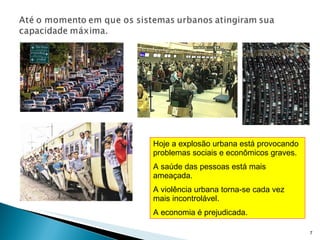 Até o momento em que os sistemas urbanos atingiram sua capacidade máxima.

Hoje a explosão urbana está provocando problemas sociais e econômicos graves.

A saúde das pessoas está mais ameaçada.

A violência urbana torna-se cada vez mais incontrolável.

A economia é prejudicada.

7